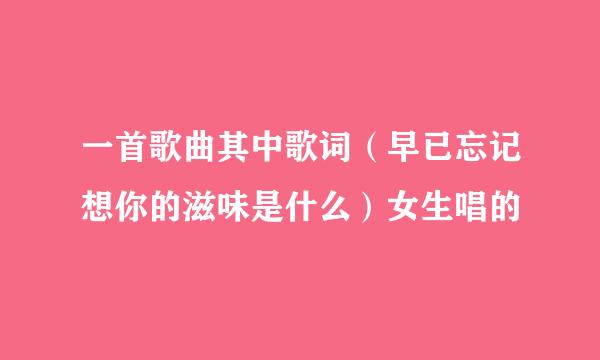 一首歌曲其中歌词（早已忘记想你的滋味是什么）女生唱的